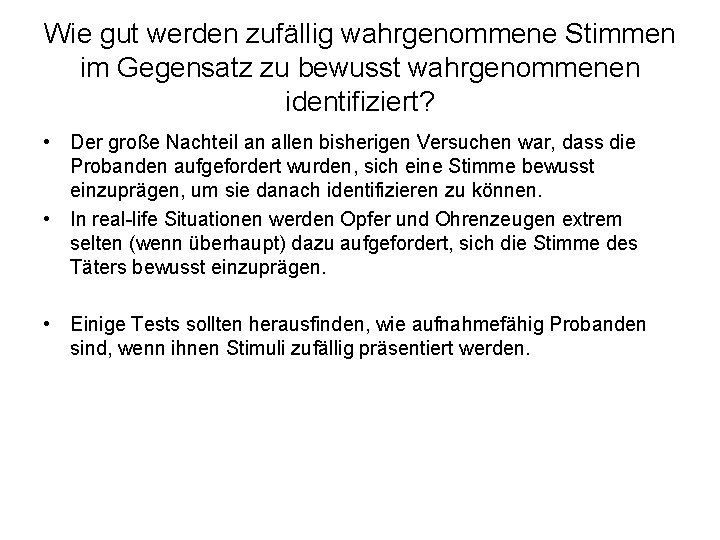 Wie gut werden zufällig wahrgenommene Stimmen im Gegensatz zu bewusst wahrgenommenen identifiziert?

• Der große Nachteil an allen bisherigen Versuchen war, dass die Probanden aufgefordert wurden, sich eine Stimme bewusst einzuprägen, um sie danach identifizieren zu können.

• In real-life Situationen werden Opfer und Ohrenzeugen extrem selten (wenn überhaupt) dazu aufgefordert, sich die Stimme des Täters bewusst einzuprägen.

• Einige Tests sollten herausfinden, wie aufnahmefähig Probanden sind, wenn ihnen Stimuli zufällig präsentiert werden.